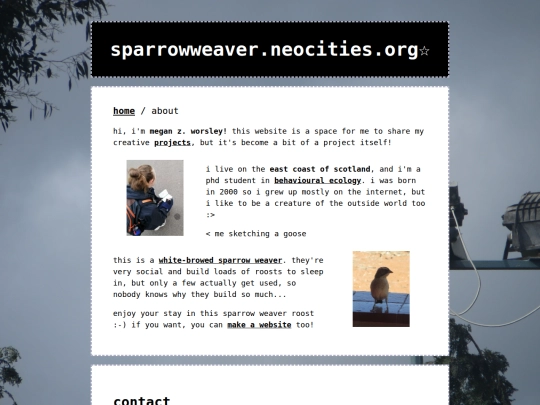 sparrowweaver.neocities.org☆

home / about

hi, i'm megan z. worsley! this website is a space for me to share my creative projects, but it's become a bit of a project itself!

i live on the east coast of scotland, and i'm a phd student in behavioural ecology. i was born in 2000 so i grew up mostly on the internet, but i like to be a creature of the outside world too :>

< me sketching a goose

this is a white-browed sparrow weaver. they're very social and build loads of roosts to sleep in, but only a few actually get used, so nobody knows why they build so much...

enjoy your stay in this sparrow weaver roost :-) if you want, you can make a website too!

contact